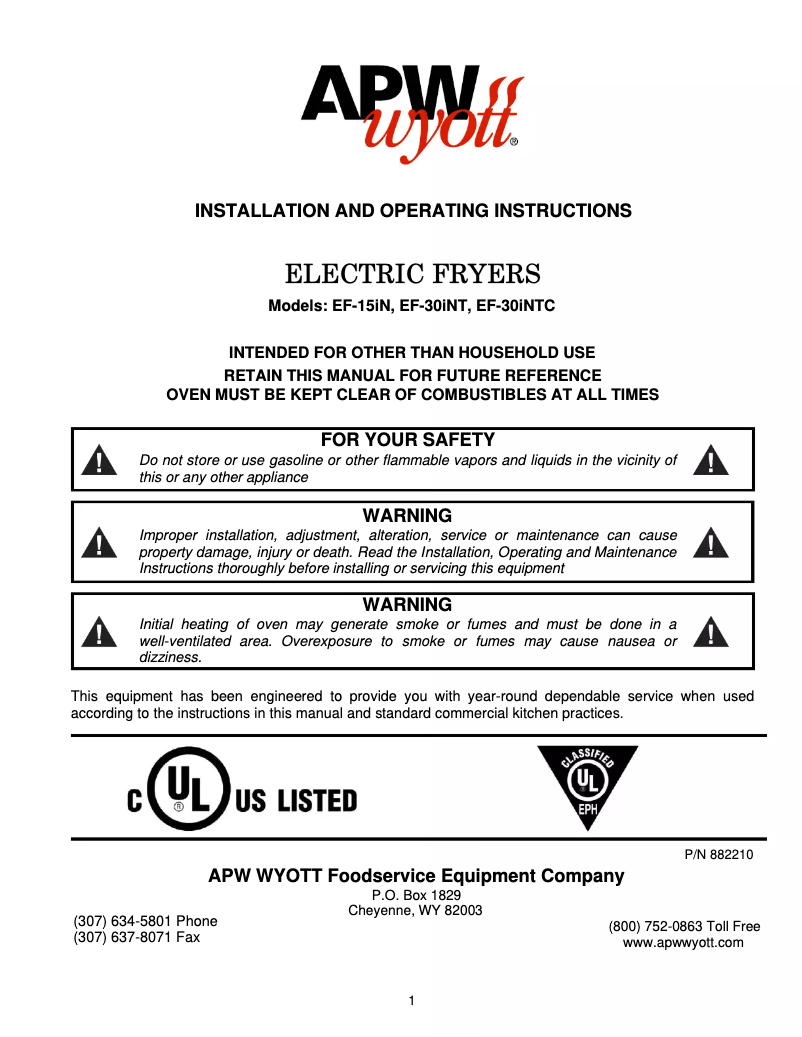 APW wyott®

INSTALLATION AND OPERATING INSTRUCTIONS

ELECTRIC FRYERS

Models: EF-15iN, EF-30iNT, EF-30iNTC

INTENDED FOR OTHER THAN HOUSEHOLD USE
RETAIN THIS MANUAL FOR FUTURE REFERENCE
OVEN MUST BE KEPT CLEAR OF COMBUSTIBLES AT ALL TIMES

FOR YOUR SAFETY
Do not store or use gasoline or other flammable vapors and liquids in the vicinity of this or any other appliance

WARNING
Improper installation, adjustment, alteration, service or maintenance can cause property damage, injury or death. Read the Installation, Operating and Maintenance Instructions thoroughly before installing or servicing this equipment

WARNING
Initial heating of oven may generate smoke or fumes and must be done in a well-ventilated area. Overexposure to smoke or fumes may cause nausea or dizziness.

This equipment has been engineered to provide you with year-round dependable service when used according to the instructions in this manual and standard commercial kitchen practices.

C UL® US LISTED

CLASSIFIED UL EPH

P/N 882210

APW WYOTT Foodservice Equipment Company
P.O. Box 1829
Cheyenne, WY 82003

(307) 634-5801 Phone
(307) 637-8071 Fax

(800) 752-0863 Toll Free
www.apwwyott.com

1